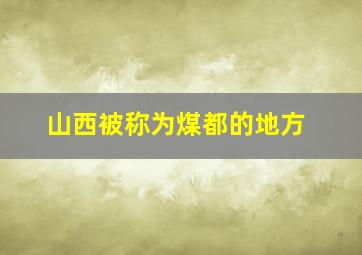 山西被称为煤都的地方